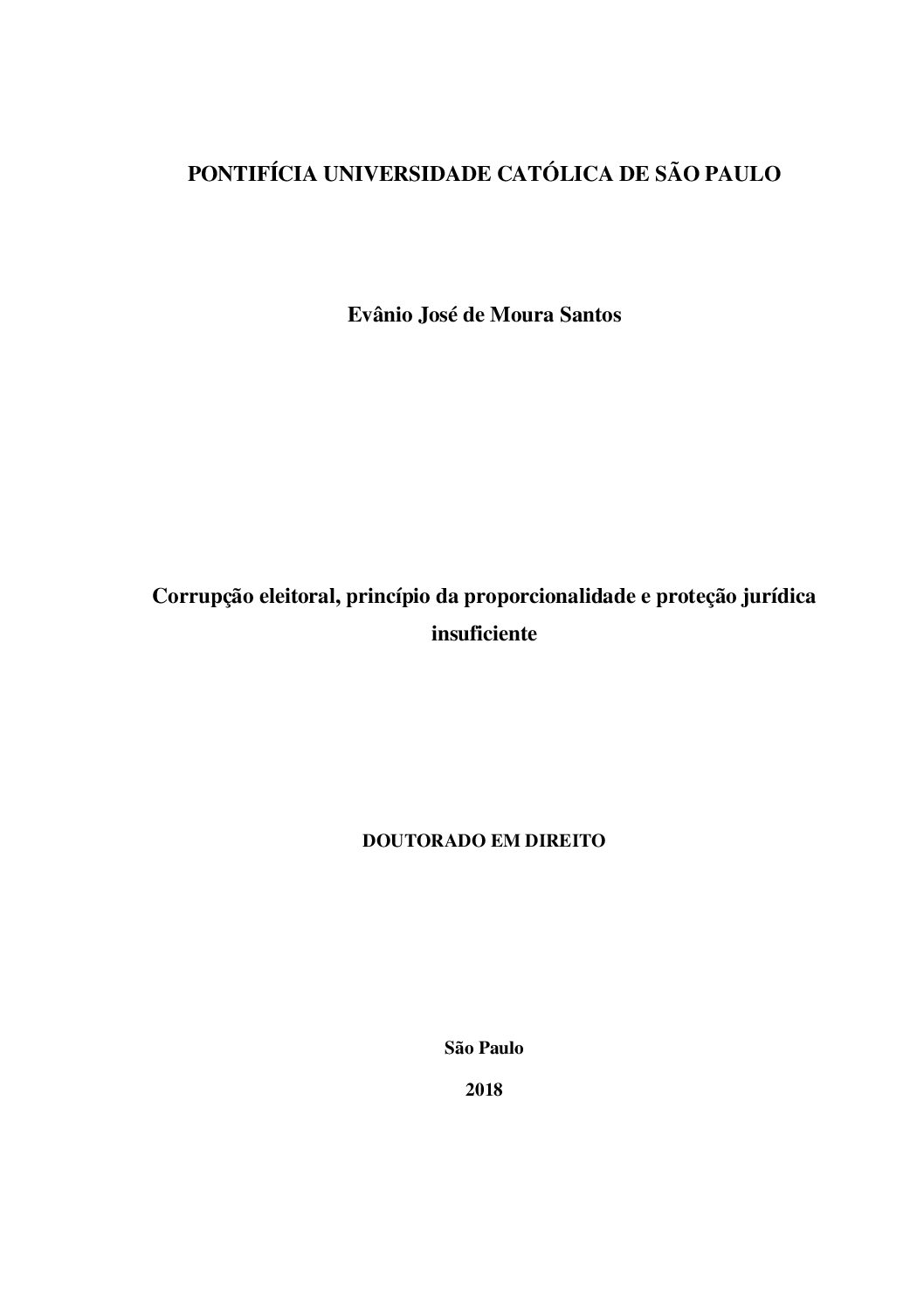 PONTIFÍCIA UNIVERSIDADE CATÓLICA DE SÃO PAULO

Evânio José de Moura Santos

Corrupção eleitoral, princípio da proporcionalidade e proteção jurídica insuficiente

DOUTORADO EM DIREITO

São Paulo

2018